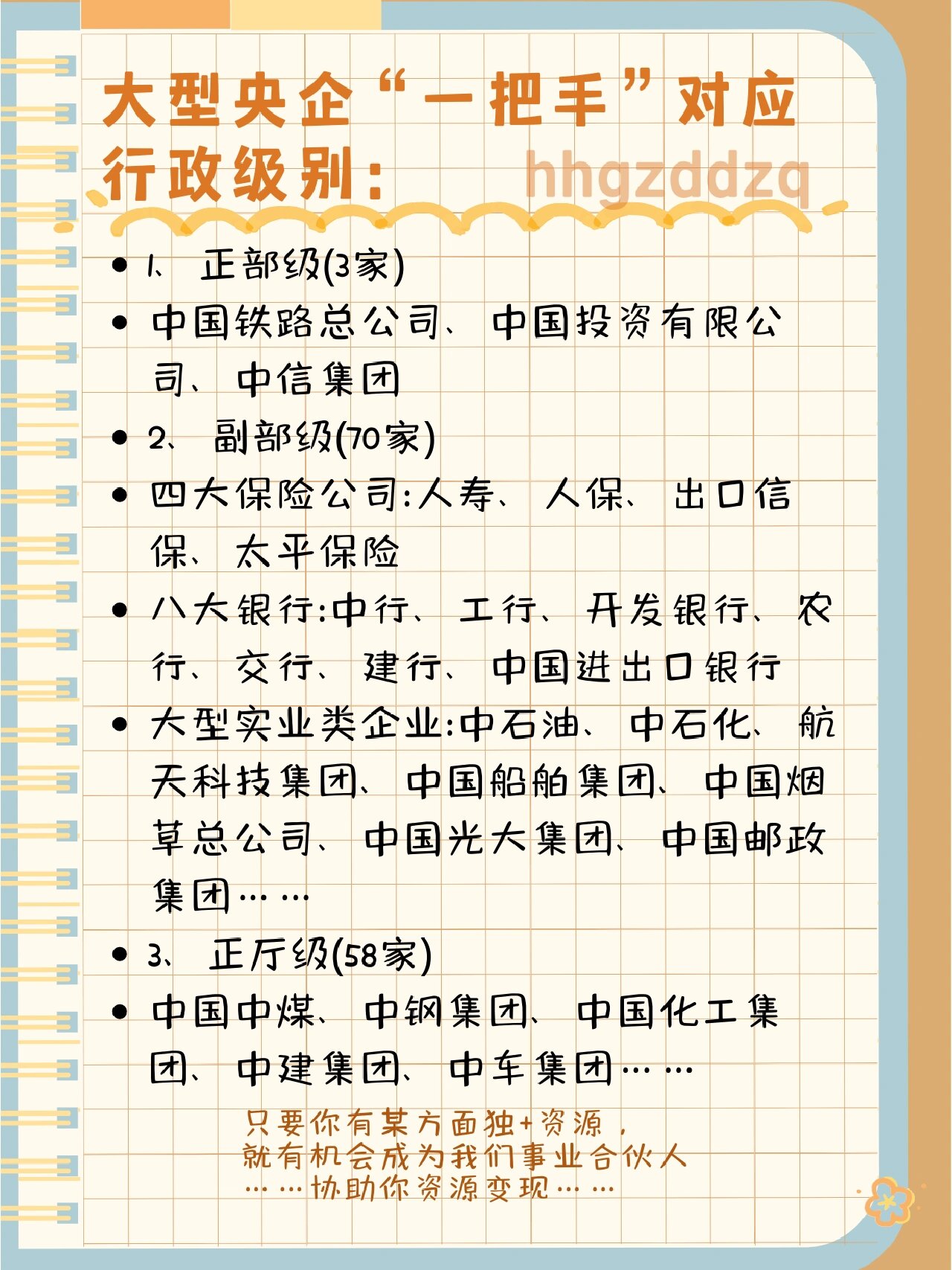 大型央企“一把手”对应行政级别： hhgzddzq

- 1、 正部级(3家)
- 中国铁路总公司、中国投资有限公司、中信集团
- 2、 副部级(70家)
- 四大保险公司:人寿、人保、出口信保、太平保险
- 八大银行:中行、工行、开发银行、农行、交行、建行、中国进出口银行
- 大型实业类企业:中石油、中石化、航天科技集团、中国船舶集团、中国烟草总公司、中国光大集团、中国邮政集团……
- 3、 正厅级(58家)
- 中国中煤、中钢集团、中国化工集团、中建集团、中车集团……

只要你有某方面独+资源，
就有机会成为我们事业合伙人
……协助你资源变现……